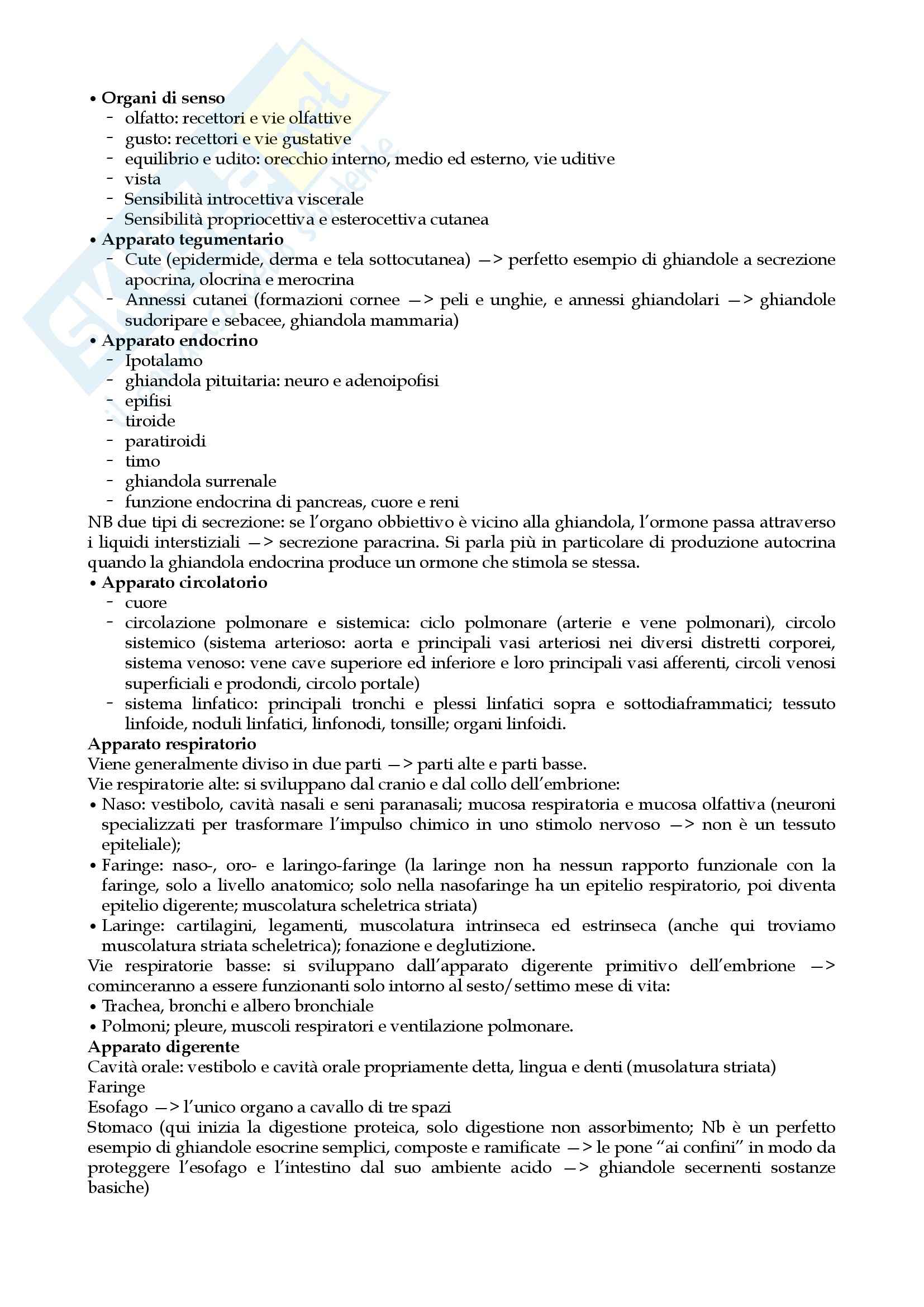 • **Organi di senso**
- olfatto: recettori e vie olfattive
- gusto: recettori e vie gustative
- equilibrio e udito: orecchio interno, medio ed esterno, vie uditive
- vista
- Sensibilità introcettiva viscerale
- Sensibilità propriocettiva e esterocettiva cutanea

• **Apparato tegumentario**
- Cute (epidermide, derma e tela sottocutanea) —> perfetto esempio di ghiandole a secrezione apocrina, olocrina e merocrina
- Annessi cutanei (formazioni cornee —> peli e unghie, e annessi ghiandolari —> ghiandole sudoripare e sebacee, ghiandola mammaria)

• **Apparato endocrino**
- Ipotalamo
- ghiandola pituitaria: neuro e adenoipofisi
- epifisi
- tiroide
- paratiroidi
- timo
- ghiandola surrenale
- funzione endocrina di pancreas, cuore e reni

NB due tipi di secrezione: se l'organo obbiettivo è vicino alla ghiandola, l'ormone passa attraverso i liquidi interstiziali —> secrezione paracrina. Si parla più in particolare di produzione autocrina quando la ghiandola endocrina produce un ormone che stimola se stessa.

• **Apparato circolatorio**
- cuore
- circolazione polmonare e sistemica: ciclo polmonare (arterie e vene polmonari), circolo sistemico (sistema arterioso: aorta e principali vasi arteriosi nei diversi distretti corporei, sistema venoso: vene cave superiore ed inferiore e loro principali vasi afferenti, circoli venosi superficiali e prodondi, circolo portale)
- sistema linfatico: principali tronchi e plessi linfatici sopra e sottodiaframmatici; tessuto linfoide, noduli linfatici, linfonodi, tonsille; organi linfoidi.

**Apparato respiratorio**
Viene generalmente diviso in due parti —> parti alte e parti basse.
Vie respiratorie alte: si sviluppano dal cranio e dal collo dell'embrione:
• Naso: vestibolo, cavità nasali e seni paranasali; mucosa respiratoria e mucosa olfattiva (neuroni specializzati per trasformare l'impulso chimico in uno stimolo nervoso —> non è un tessuto epiteliale);
• Faringe: naso-, oro- e laringo-faringe (la laringe non ha nessun rapporto funzionale con la faringe, solo a livello anatomico; solo nella nasofaringe ha un epitelio respiratorio, poi diventa epitelio digerente; muscolatura scheletrica striata)
• Laringe: cartilagini, legamenti, muscolatura intrinseca ed estrinseca (anche qui troviamo muscolatura striata scheletrica); fonazione e deglutizione.
Vie respiratorie basse: si sviluppano dall'apparato digerente primitivo dell'embrione —> cominceranno a essere funzionanti solo intorno al sesto/settimo mese di vita:
• Trachea, bronchi e albero bronchiale
• Polmoni; pleure, muscoli respiratori e ventilazione polmonare.

**Apparato digerente**
Cavità orale: vestibolo e cavità orale propriamente detta, lingua e denti (musolatura striata)
Faringe
Esofago —> l'unico organo a cavallo di tre spazi
Stomaco (qui inizia la digestione proteica, solo digestione non assorbimento; Nb è un perfetto esempio di ghiandole esocrine semplici, composte e ramificate —> le pone "ai confini" in modo da proteggere l'esofago e l'intestino dal suo ambiente acido —> ghiandole secernenti sostanze basiche)